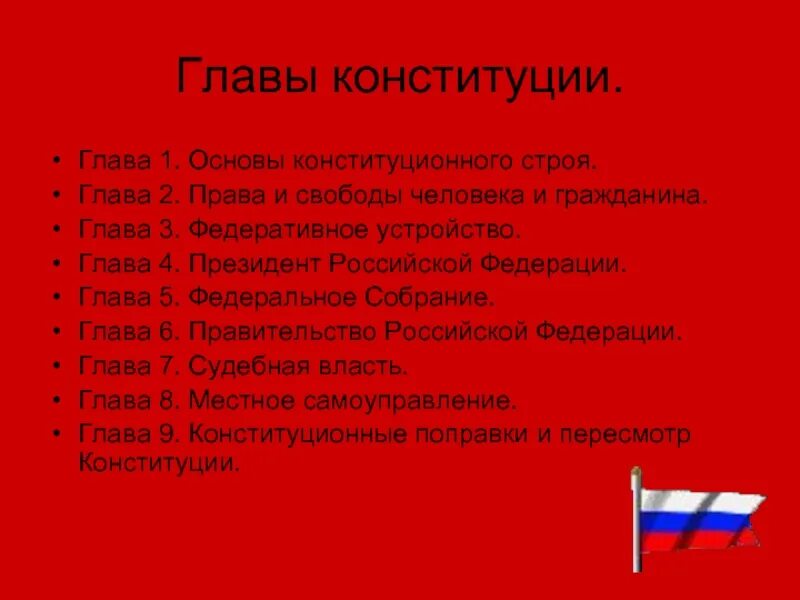 Главы конституции.

• Глава 1. Основы конституционного строя.
• Глава 2. Права и свободы человека и гражданина.
• Глава 3. Федеративное устройство.
• Глава 4. Президент Российской Федерации.
• Глава 5. Федеральное Собрание.
• Глава 6. Правительство Российской Федерации.
• Глава 7. Судебная власть.
• Глава 8. Местное самоуправление.
• Глава 9. Конституционные поправки и пересмотр Конституции.